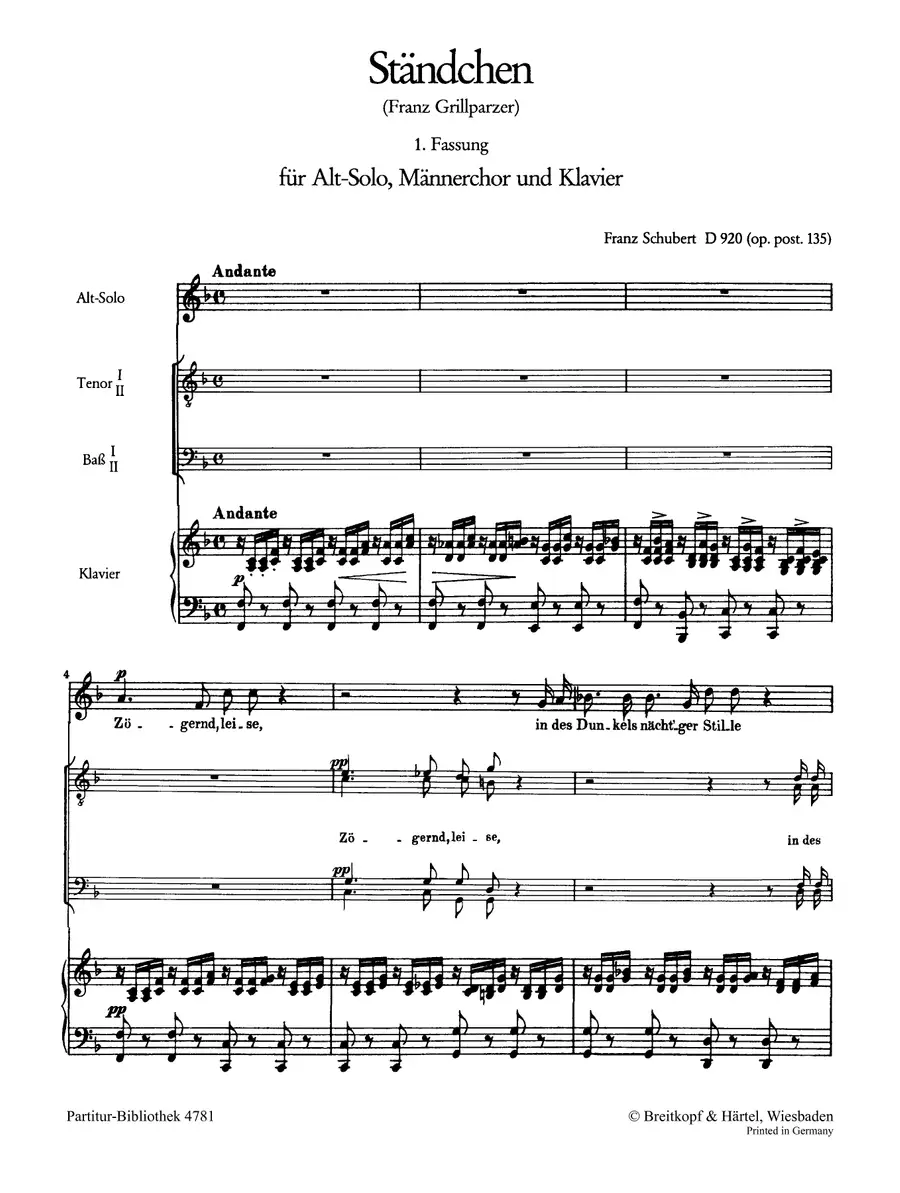 Ständchen
(Franz Grillparzer)

1. Fassung

für Alt-Solo, Männerchor und Klavier

Franz Schubert D 920 (op. post. 135)

Andante

Alt-Solo

Tenor I II

Baß I II

Andante

Klavier

p

4

p

Zö - gernd, lei - se, in des Dun - kels nächt'ger Stil - le

pp

Zö - gernd, lei - se, in des

pp

pp

Partitur-Bibliothek 4781

© Breitkopf & Härtel, Wiesbaden
Printed in Germany